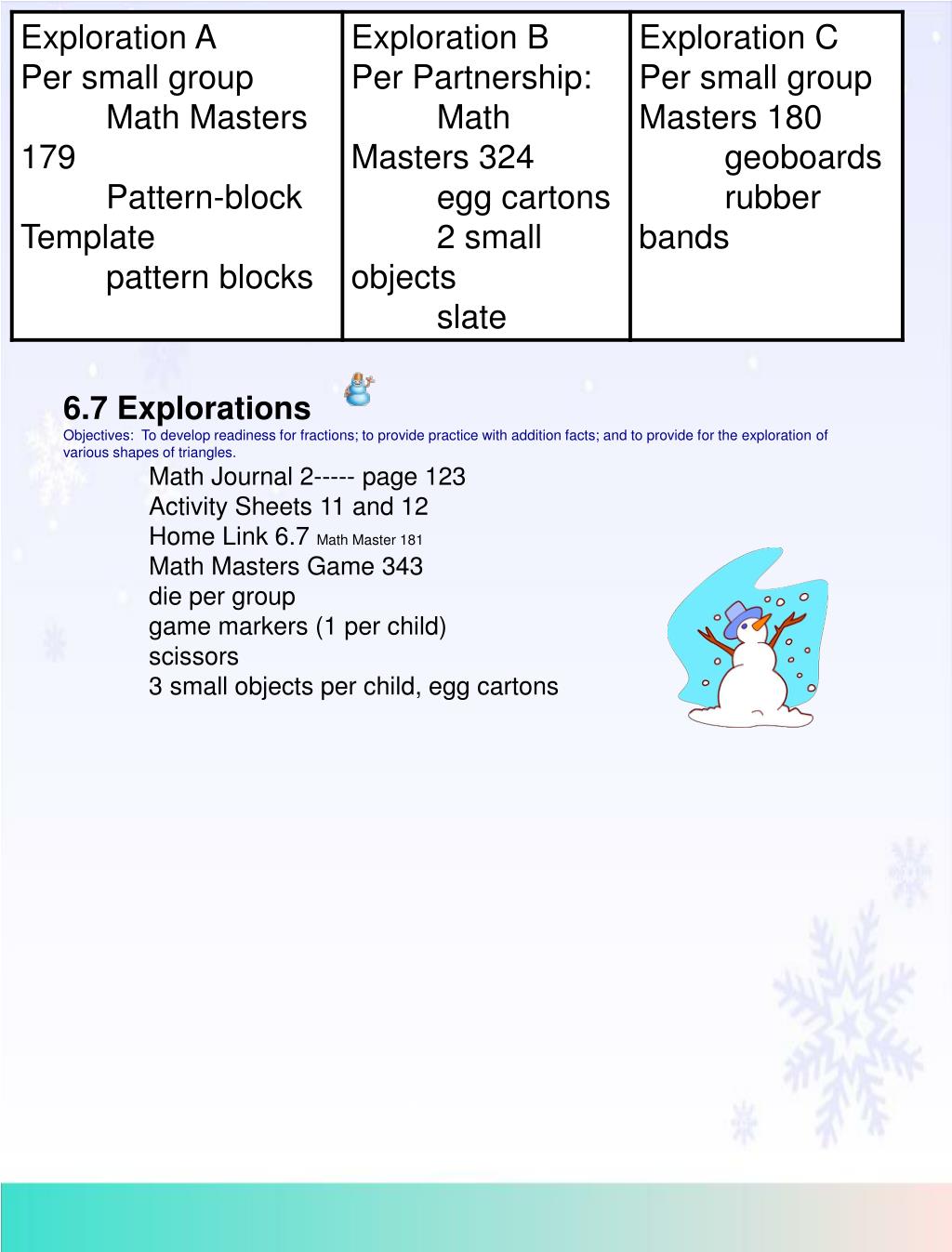 | Exploration A Per small group Math Masters 179 Pattern-block Template pattern blocks | Exploration B Per Partnership: Math Masters 324 egg cartons 2 small objects slate | Exploration C Per small group Masters 180 geoboards rubber bands |
|---|---|---|

6.7 Explorations

Objectives: To develop readiness for fractions; to provide practice with addition facts; and to provide for the exploration of various shapes of triangles.

Math Journal 2----- page 123
Activity Sheets 11 and 12
Home Link 6.7 Math Master 181
Math Masters Game 343
die per group
game markers (1 per child)
scissors
3 small objects per child, egg cartons